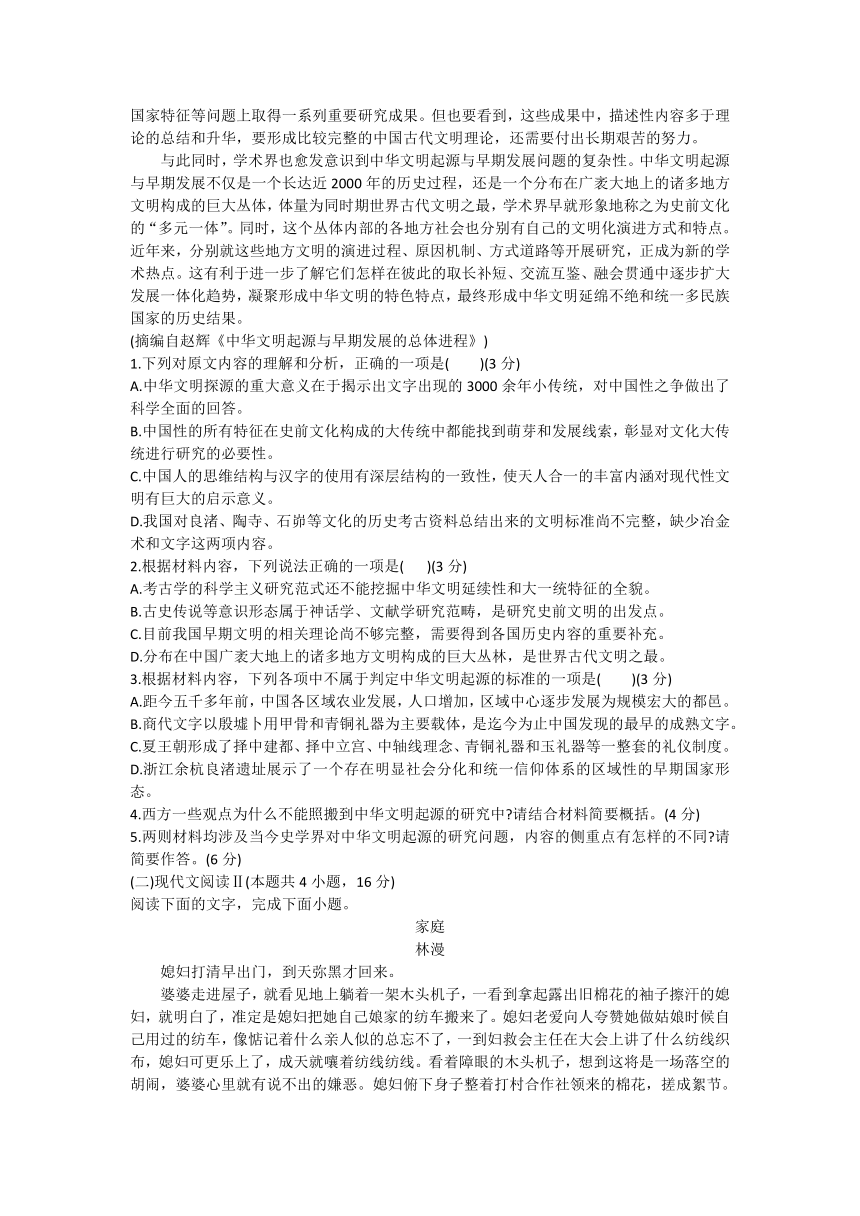 国家特征等问题上取得一系列重要研究成果。但也要看到，这些成果中，描述性内容多于理论的总结和升华，要形成比较完整的中国古代文明理论，还需要付出长期艰苦的努力。

与此同时，学术界也愈发意识到中华文明起源与早期发展问题的复杂性。中华文明起源与早期发展不仅是一个长达近 2000 年的历史过程，还是一个分布在广袤大地上的诸多地方文明构成的巨大丛体，体量为同时期世界古代文明之最，学术界早就形象地称之为史前文化的“多元一体”。同时，这个丛体内部的各地方社会也分别有自己的文明化演进方式和特点。近年来，分别就这些地方文明的演进过程、原因机制、方式道路等开展研究，正成为新的学术热点。这有利于进一步了解它们怎样在彼此的取长补短、交流互鉴、融会贯通中逐步扩大发展一体化趋势，凝聚形成中华文明的特色特点，最终形成中华文明延绵不绝和统一多民族国家的历史结果。
(摘编自赵辉《中华文明起源与早期发展的总体进程》)
1.下列对原文内容的理解和分析，正确的一项是(　　)(3 分)
A.中华文明探源的重大意义在于揭示出文字出现的 3000 余年小传统，对中国性之争做出了科学全面的回答。
B.中国性的所有特征在史前文化构成的大传统中都能找到萌芽和发展线索，彰显对文化大传统进行研究的必要性。
C.中国人的思维结构与汉字的使用有深层结构的一致性，使天人合一的丰富内涵对现代性文明有巨大的启示意义。
D.我国对良渚、陶寺、石峁等文化的历史考古资料总结出来的文明标准尚不完整，缺少冶金术和文字这两项内容。
2.根据材料内容，下列说法正确的一项是(　　)(3 分)
A.考古学的科学主义研究范式还不能挖掘中华文明延续性和大一统特征的全貌。
B.古史传说等意识形态属于神话学、文献学研究范畴，是研究史前文明的出发点。
C.目前我国早期文明的相关理论尚不够完整，需要得到各国历史内容的重要补充。
D.分布在中国广袤大地上的诸多地方文明构成的巨大丛林，是世界古代文明之最。
3.根据材料内容，下列各项中不属于判定中华文明起源的标准的一项是(　　)(3 分)
A.距今五千多年前，中国各区域农业发展，人口增加，区域中心逐步发展为规模宏大的都邑。
B.商代文字以殷墟卜用甲骨和青铜礼器为主要载体，是迄今为止中国发现的最早的成熟文字。
C.夏王朝形成了择中建都、择中立宫、中轴线理念、青铜礼器和玉礼器等一整套的礼仪制度。
D.浙江余杭良渚遗址展示了一个存在明显社会分化和统一信仰体系的区域性的早期国家形态。
4.西方一些观点为什么不能照搬到中华文明起源的研究中?请结合材料简要概括。(4 分)
5.两则材料均涉及当今史学界对中华文明起源的研究问题，内容的侧重点有怎样的不同?请简要作答。(6 分)
(二)现代文阅读Ⅱ(本题共 4 小题，16 分)
阅读下面的文字，完成下面小题。

家庭
林漫

媳妇打清早出门，到天弥黑才回来。

婆婆走进屋子，就看见地上躺着一架木头机子，一看到拿起露出旧棉花的袖子擦汗的媳妇，就明白了，准定是媳妇把她自己娘家的纺车搬来了。媳妇老爱向人夸赞她做姑娘时候自己用过的纺车，像惦记着什么亲人似的总忘不了，一到妇救会主任在大会上讲了什么纺线织布，媳妇可更乐上了，成天就嚷着纺线纺线。看着障眼的木头机子，想到这将是一场落空的胡闹，婆婆心里就有说不出的嫌恶。媳妇俯下身子整着打村合作社领来的棉花，搓成絮节。